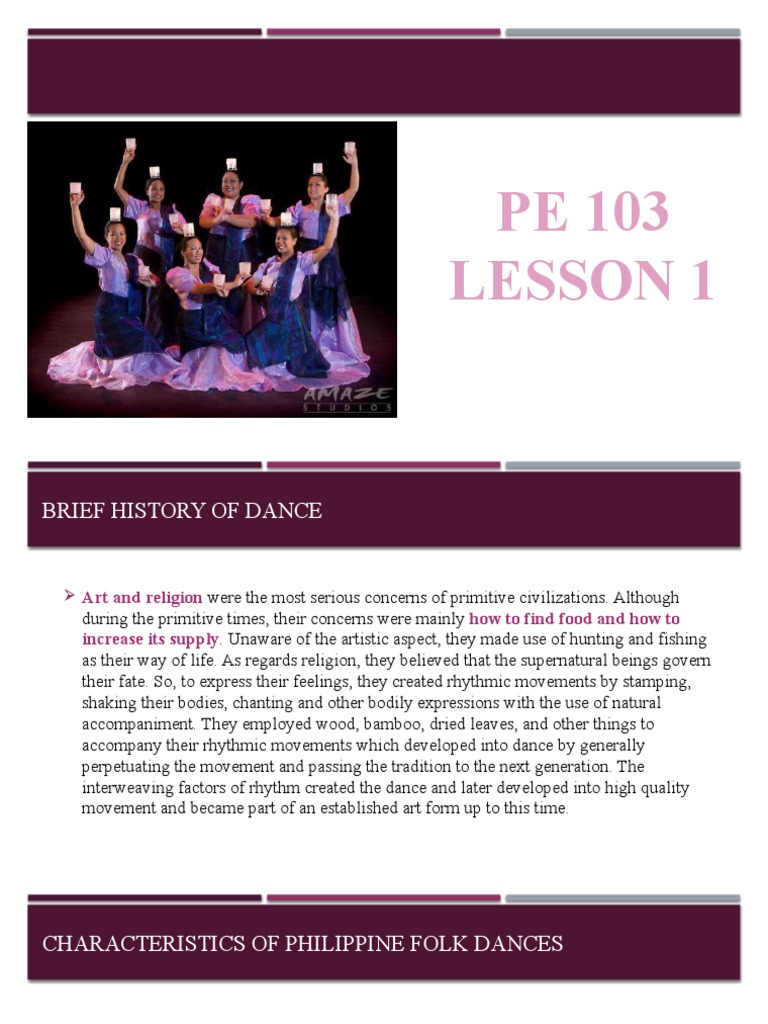 AMAZE STUDIOS

PE 103
LESSON 1

BRIEF HISTORY OF DANCE

➢ Art and religion were the most serious concerns of primitive civilizations. Although during the primitive times, their concerns were mainly how to find food and how to increase its supply. Unaware of the artistic aspect, they made use of hunting and fishing as their way of life. As regards religion, they believed that the supernatural beings govern their fate. So, to express their feelings, they created rhythmic movements by stamping, shaking their bodies, chanting and other bodily expressions with the use of natural accompaniment. They employed wood, bamboo, dried leaves, and other things to accompany their rhythmic movements which developed into dance by generally perpetuating the movement and passing the tradition to the next generation. The interweaving factors of rhythm created the dance and later developed into high quality movement and became part of an established art form up to this time.

CHARACTERISTICS OF PHILIPPINE FOLK DANCES